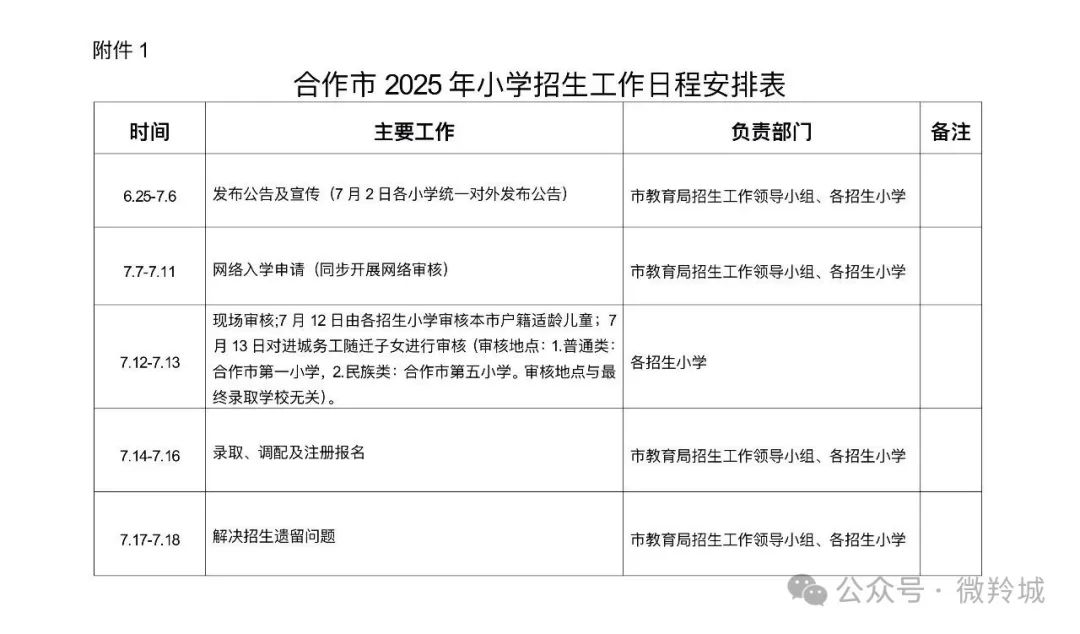 附件 1

合作市 2025 年小学招生工作日程安排表

| 时间 | 主要工作 | 负责部门 | 备注 |
|---|---|---|---|
| 6.25-7.6 | 发布公告及宣传（7 月 2 日各小学统一对外发布公告） | 市教育局招生工作领导小组、各招生小学 | |
| 7.7-7.11 | 网络入学申请（同步开展网络审核） | 市教育局招生工作领导小组、各招生小学 | |
| 7.12-7.13 | 现场审核;7 月 12 日由各招生小学审核本市户籍适龄儿童；7 月 13 日对进城务工随迁子女进行审核（审核地点：1.普通类：合作市第一小学，2.民族类：合作市第五小学。审核地点与最终录取学校无关）。 | 各招生小学 | |
| 7.14-7.16 | 录取、调配及注册报名 | 市教育局招生工作领导小组、各招生小学 | |
| 7.17-7.18 | 解决招生遗留问题 | 市教育局招生工作领导小组、各招生小学 | |

公众号 · 微羚城